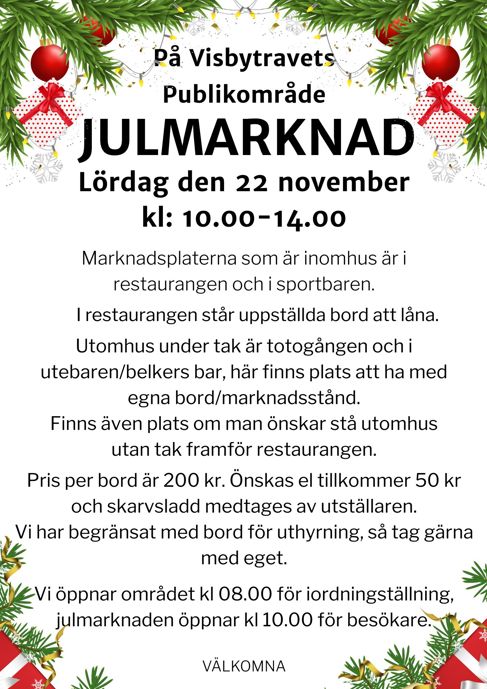 På Visbytravets
Publikområde
JULMARKNAD
Lördag den 22 november
kl: 10.00-14.00

Marknadsplaterna som är inomhus är i restaurangen och i sportbaren.

I restaurangen står uppställda bord att låna.

Utomhus under tak är totogången och i utebaren/belkers bar, här finns plats att ha med egna bord/marknadsstånd.
Finns även plats om man önskar stå utomhus utan tak framför restaurangen.

Pris per bord är 200 kr. Önskas el tillkommer 50 kr och skarvsladd medtages av utställaren.
Vi har begränsat med bord för uthyrning, så tag gärna med eget.

Vi öppnar området kl 08.00 för iordningställning, julmarknaden öppnar kl 10.00 för besökare.

VÄLKOMNA